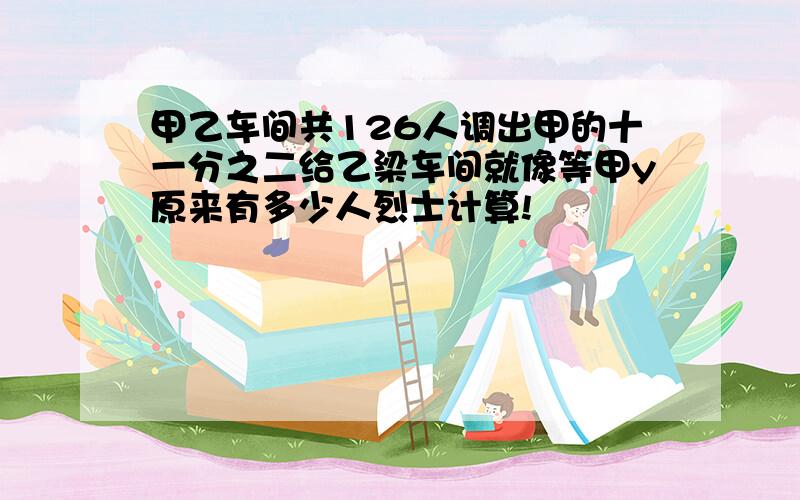 甲乙车间共126人调出甲的十一分之二给乙梁车间就像等甲y原来有多少人烈士计算!